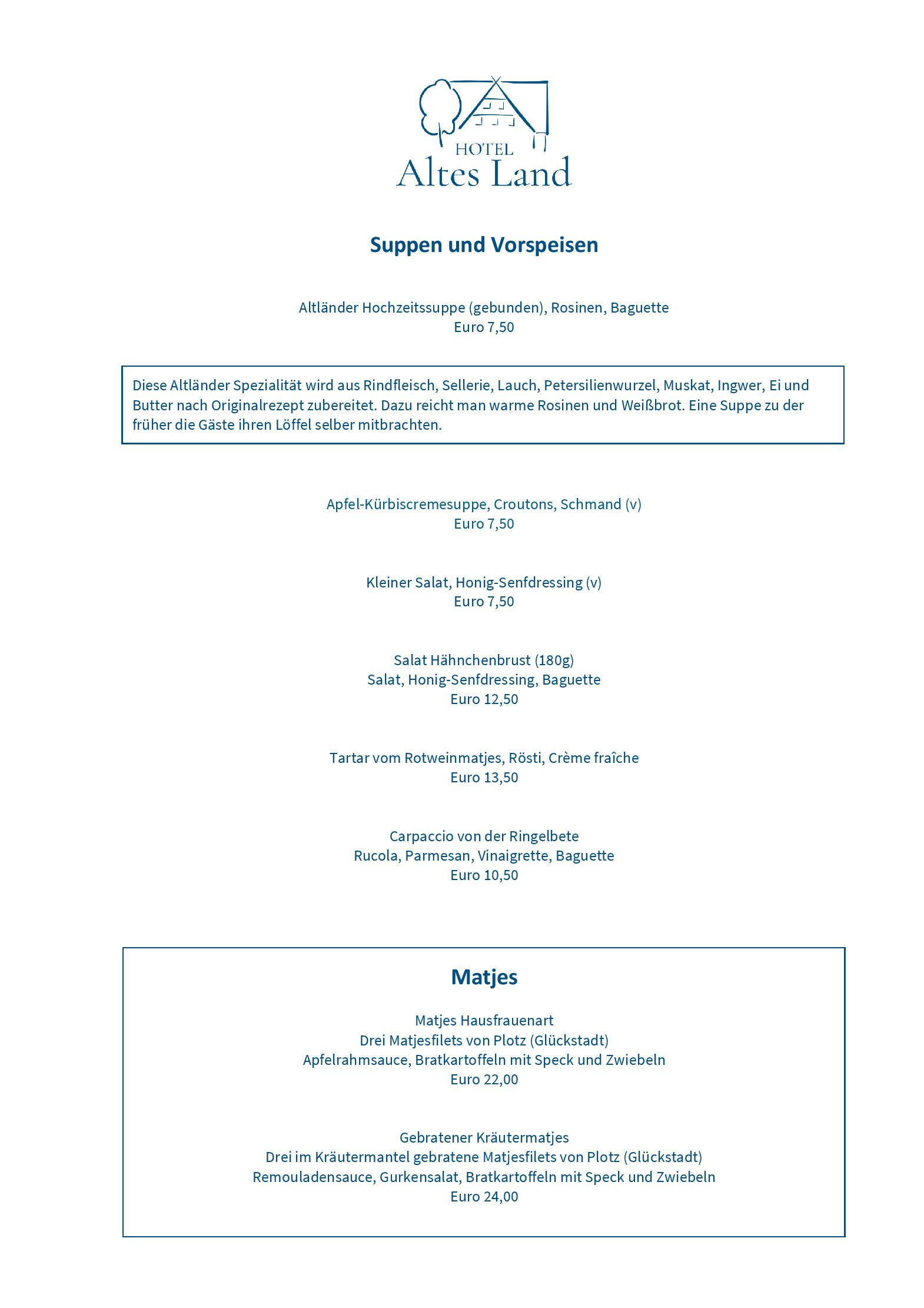 HOTEL
Altes Land

Suppen und Vorspeisen

Altländer Hochzeitssuppe (gebunden), Rosinen, Baguette
Euro 7,50

Diese Altländer Spezialität wird aus Rindfleisch, Sellerie, Lauch, Petersilienwurzel, Muskat, Ingwer, Ei und Butter nach Originalrezept zubereitet. Dazu reicht man warme Rosinen und Weißbrot. Eine Suppe zu der früher die Gäste ihren Löffel selber mitbrachten.

Apfel-Kürbiscremesuppe, Croutons, Schmand (v)
Euro 7,50

Kleiner Salat, Honig-Senfdressing (v)
Euro 7,50

Salat Hähnchenbrust (180g)
Salat, Honig-Senfdressing, Baguette
Euro 12,50

Tartar vom Rotweinmatjes, Rösti, Crème fraîche
Euro 13,50

Carpaccio von der Ringelbete
Rucola, Parmesan, Vinaigrette, Baguette
Euro 10,50

Matjes

Matjes Hausfrauenart
Drei Matjesfilets von Plotz (Glückstadt)
Apfelrahmsauce, Bratkartoffeln mit Speck und Zwiebeln
Euro 22,00

Gebratener Kräutermatjes
Drei im Kräutermantel gebratene Matjesfilets von Plotz (Glückstadt)
Remouladensauce, Gurkensalat, Bratkartoffeln mit Speck und Zwiebeln
Euro 24,00